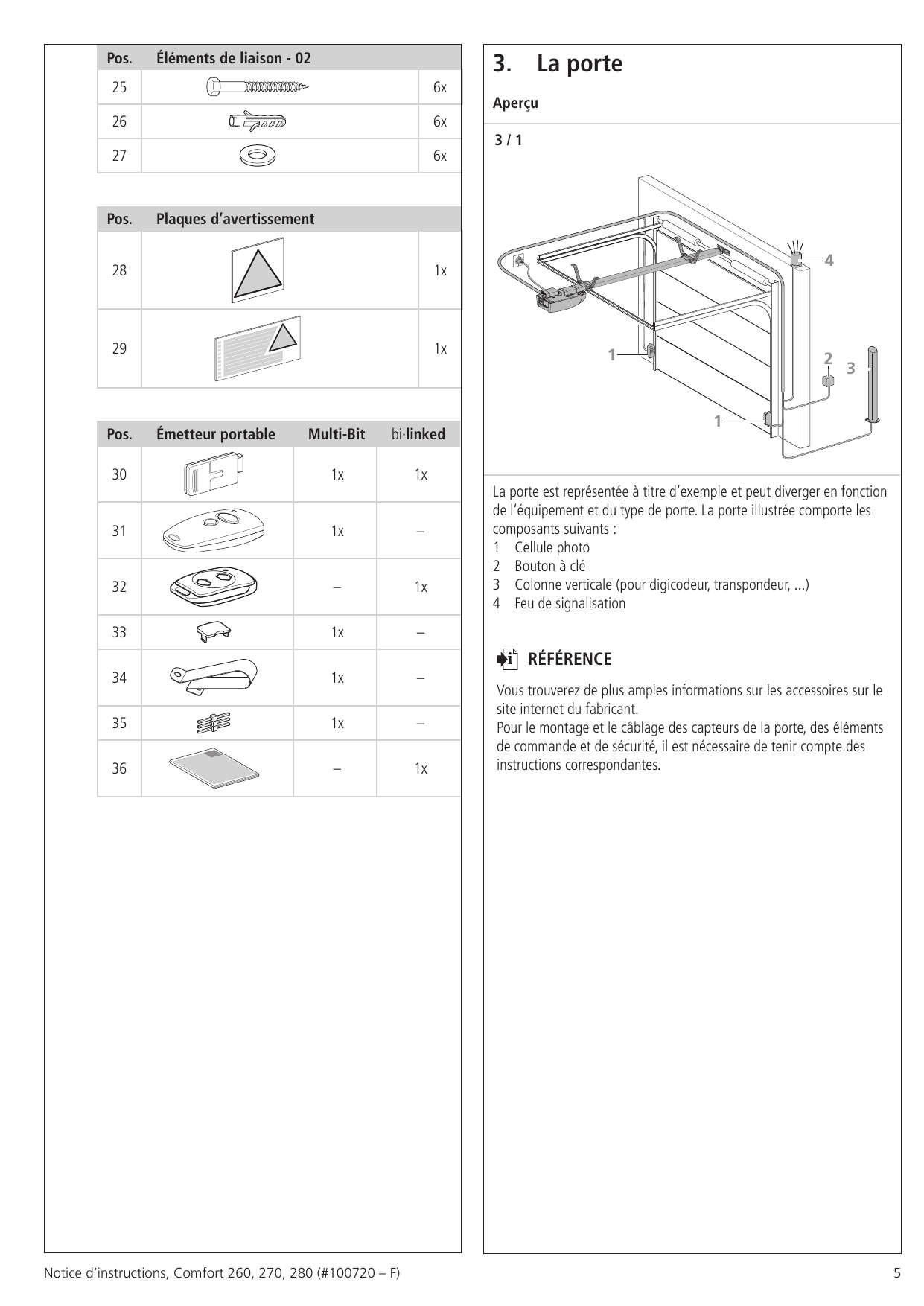 | Pos. | Éléments de liaison - 02 | |
|---|---|---|
| 25 | | 6x |
| 26 | | 6x |
| 27 | | 6x |

| Pos. | Plaques d'avertissement | |
|---|---|---|
| 28 | | 1x |
| 29 | | 1x |

| Pos. | Émetteur portable | Multi-Bit | bi·linked |
|---|---|---|---|
| 30 | | 1x | 1x |
| 31 | | 1x | – |
| 32 | | – | 1x |
| 33 | | 1x | – |
| 34 | | 1x | – |
| 35 | | 1x | – |
| 36 | | – | 1x |

3. La porte

Aperçu

3 / 1

4

1

2

3

1

La porte est représentée à titre d'exemple et peut diverger en fonction de l'équipement et du type de porte. La porte illustrée comporte les composants suivants :
1 Cellule photo
2 Bouton à clé
3 Colonne verticale (pour digicodeur, transpondeur, ...)
4 Feu de signalisation

RÉFÉRENCE

Vous trouverez de plus amples informations sur les accessoires sur le site internet du fabricant.
Pour le montage et le câblage des capteurs de la porte, des éléments de commande et de sécurité, il est nécessaire de tenir compte des instructions correspondantes.

Notice d'instructions, Comfort 260, 270, 280 (#100720 – F)

5